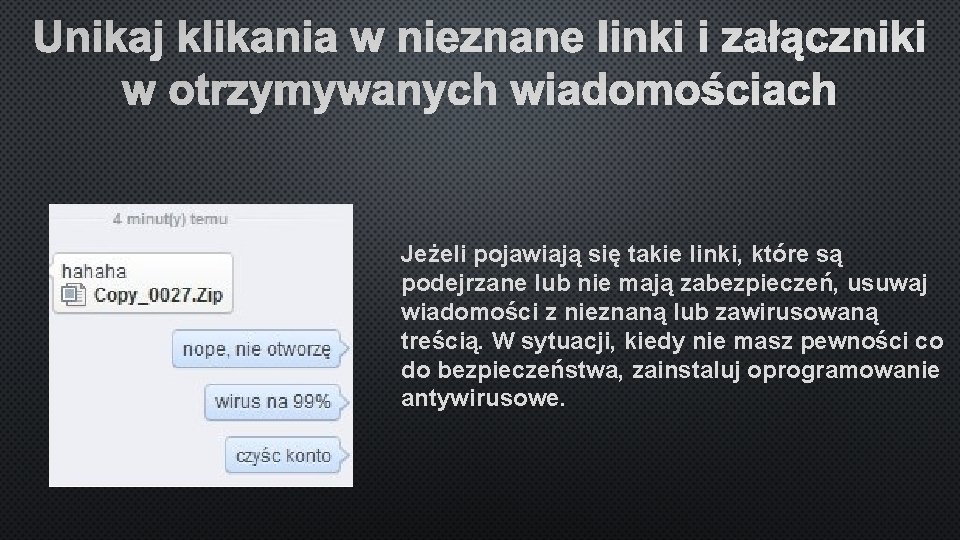 Unikaj klikania w nieznane linki i załączniki w otrzymywanych wiadomościach

4 minut(y) temu

hahaha
Copy_0027.Zip

nope, nie otworzę

wirus na 99%

czyśc konto

Jeżeli pojawiają się takie linki, które są podejrzane lub nie mają zabezpieczeń, usuwaj wiadomości z nieznaną lub zawirusowaną treścią. W sytuacji, kiedy nie masz pewności co do bezpieczeństwa, zainstaluj oprogramowanie antywirusowe.